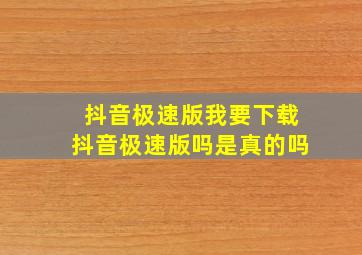 抖音极速版我要下载
抖音极速版吗是真的吗